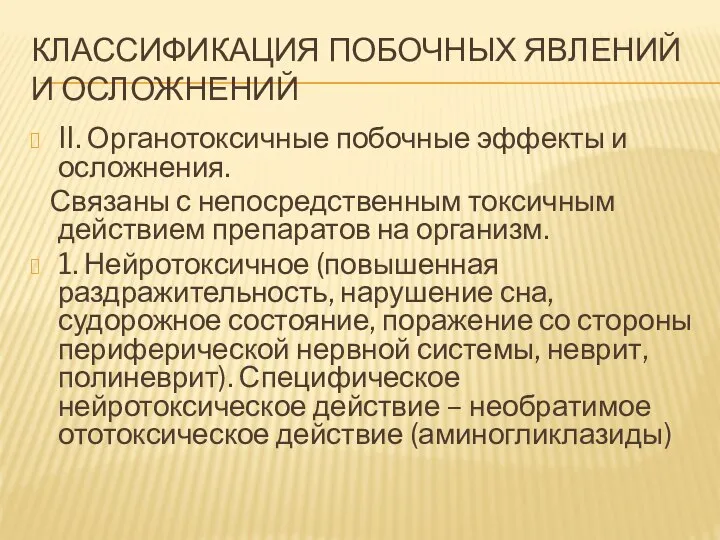 КЛАССИФИКАЦИЯ ПОБОЧНЫХ ЯВЛЕНИЙ И ОСЛОЖНЕНИЙ

II. Органотоксичные побочные эффекты и осложнения.

Связаны с непосредственным токсичным действием препаратов на организм.

1. Нейротоксичное (повышенная раздражительность, нарушение сна, судорожное состояние, поражение со стороны периферической нервной системы, неврит, полиневрит). Специфическое нейротоксическое действие – необратимое ототоксическое действие (аминогликлазиды)